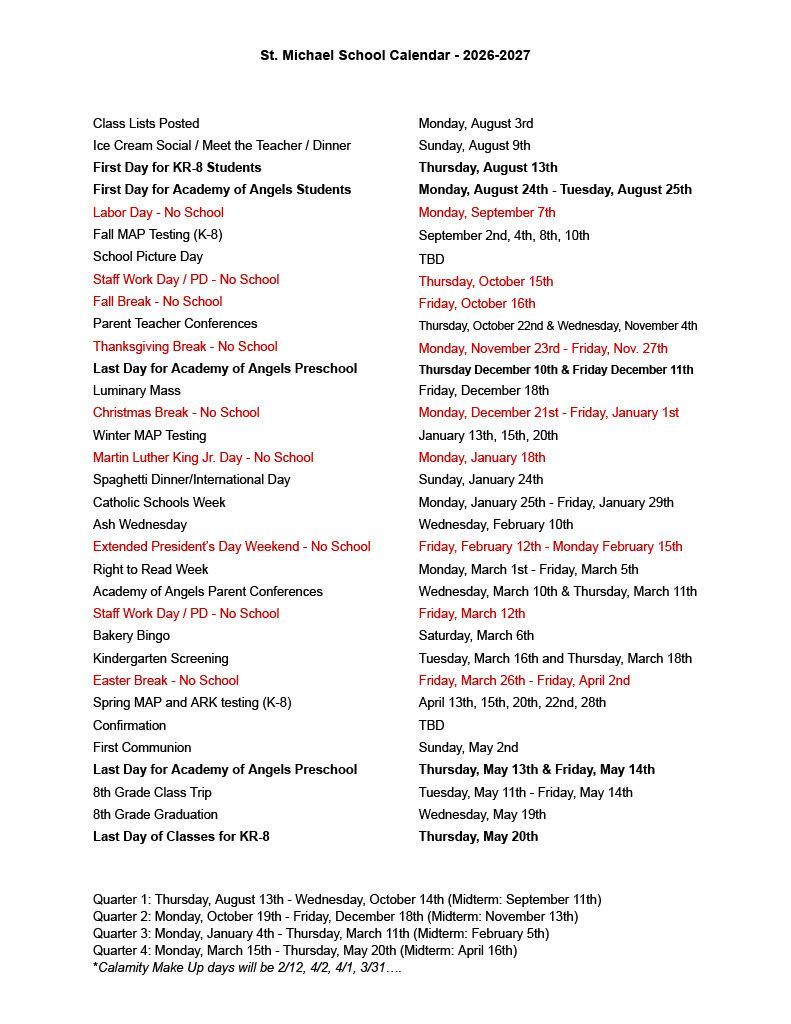 St. Michael School Calendar - 2026-2027

| | |
|---|---|
| Class Lists Posted | Monday, August 3rd |
| Ice Cream Social / Meet the Teacher / Dinner | Sunday, August 9th |
| First Day for KR-8 Students | Thursday, August 13th |
| First Day for Academy of Angels Students | Monday, August 24th - Tuesday, August 25th |
| Labor Day - No School | Monday, September 7th |
| Fall MAP Testing (K-8) | September 2nd, 4th, 8th, 10th |
| School Picture Day | TBD |
| Staff Work Day / PD - No School | Thursday, October 15th |
| Fall Break - No School | Friday, October 16th |
| Parent Teacher Conferences | Thursday, October 22nd & Wednesday, November 4th |
| Thanksgiving Break - No School | Monday, November 23rd - Friday, Nov. 27th |
| Last Day for Academy of Angels Preschool | Thursday December 10th & Friday December 11th |
| Luminary Mass | Friday, December 18th |
| Christmas Break - No School | Monday, December 21st - Friday, January 1st |
| Winter MAP Testing | January 13th, 15th, 20th |
| Martin Luther King Jr. Day - No School | Monday, January 18th |
| Spaghetti Dinner/International Day | Sunday, January 24th |
| Catholic Schools Week | Monday, January 25th - Friday, January 29th |
| Ash Wednesday | Wednesday, February 10th |
| Extended President's Day Weekend - No School | Friday, February 12th - Monday February 15th |
| Right to Read Week | Monday, March 1st - Friday, March 5th |
| Academy of Angels Parent Conferences | Wednesday, March 10th & Thursday, March 11th |
| Staff Work Day / PD - No School | Friday, March 12th |
| Bakery Bingo | Saturday, March 6th |
| Kindergarten Screening | Tuesday, March 16th and Thursday, March 18th |
| Easter Break - No School | Friday, March 26th - Friday, April 2nd |
| Spring MAP and ARK testing (K-8) | April 13th, 15th, 20th, 22nd, 28th |
| Confirmation | TBD |
| First Communion | Sunday, May 2nd |
| Last Day for Academy of Angels Preschool | Thursday, May 13th & Friday, May 14th |
| 8th Grade Class Trip | Tuesday, May 11th - Friday, May 14th |
| 8th Grade Graduation | Wednesday, May 19th |
| Last Day of Classes for KR-8 | Thursday, May 20th |

Quarter 1: Thursday, August 13th - Wednesday, October 14th (Midterm: September 11th)
Quarter 2: Monday, October 19th - Friday, December 18th (Midterm: November 13th)
Quarter 3: Monday, January 4th - Thursday, March 11th (Midterm: February 5th)
Quarter 4: Monday, March 15th - Thursday, May 20th (Midterm: April 16th)
*Calamity Make Up days will be 2/12, 4/2, 4/1, 3/31….